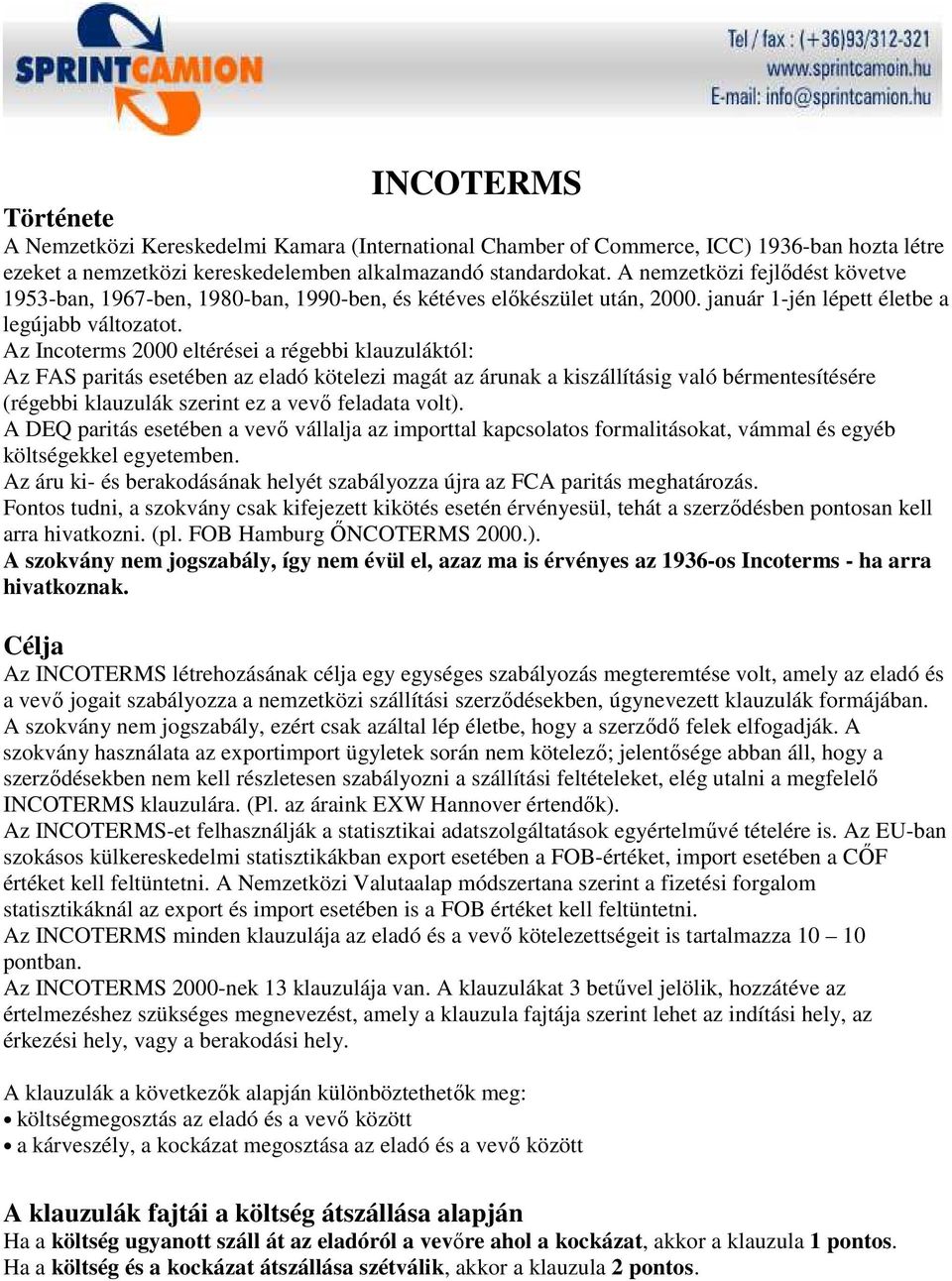 SPRINTCAMION

Tel / fax : (+36)93/312-321
www.sprintcamoin.hu
E-mail: info@sprintcamion.hu

INCOTERMS

Története
A Nemzetközi Kereskedelmi Kamara (International Chamber of Commerce, ICC) 1936-ban hozta létre ezeket a nemzetközi kereskedelemben alkalmazandó standardokat. A nemzetközi fejlődést követve 1953-ban, 1967-ben, 1980-ban, 1990-ben, és kétéves előkészület után, 2000. január 1-jén lépett életbe a legújabb változatot.
Az Incoterms 2000 eltérései a régebbi klauzuláktól:
Az FAS paritás esetében az eladó kötelezi magát az árunak a kiszállításig való bérmentesítésére (régebbi klauzulák szerint ez a vevő feladata volt).
A DEQ paritás esetében a vevő vállalja az importtal kapcsolatos formalitásokat, vámmal és egyéb költségekkel egyetemben.
Az áru ki- és berakodásának helyét szabályozza újra az FCA paritás meghatározás.
Fontos tudni, a szokvány csak kifejezett kikötés esetén érvényesül, tehát a szerződésben pontosan kell arra hivatkozni. (pl. FOB Hamburg ŐNCOTERMS 2000.).
A szokvány nem jogszabály, így nem évül el, azaz ma is érvényes az 1936-os Incoterms - ha arra hivatkoznak.

Célja
Az INCOTERMS létrehozásának célja egy egységes szabályozás megteremtése volt, amely az eladó és a vevő jogait szabályozza a nemzetközi szállítási szerződésekben, úgynevezett klauzulák formájában. A szokvány nem jogszabály, ezért csak azáltal lép életbe, hogy a szerződő felek elfogadják. A szokvány használata az exportimport ügyletek során nem kötelező; jelentősége abban áll, hogy a szerződésekben nem kell részletesen szabályozni a szállítási feltételeket, elég utalni a megfelelő INCOTERMS klauzulára. (Pl. az áraink EXW Hannover értendők).
Az INCOTERMS-et felhasználják a statisztikai adatszolgáltatások egyértelművé tételére is. Az EU-ban szokásos külkereskedelmi statisztikákban export esetében a FOB-értéket, import esetében a CŐF értéket kell feltüntetni. A Nemzetközi Valutaalap módszertana szerint a fizetési forgalom statisztikáknál az export és import esetében is a FOB értéket kell feltüntetni.
Az INCOTERMS minden klauzulája az eladó és a vevő kötelezettségeit is tartalmazza 10 – 10 pontban.
Az INCOTERMS 2000-nek 13 klauzulája van. A klauzulákat 3 betűvel jelölik, hozzátéve az értelmezéshez szükséges megnevezést, amely a klauzula fajtája szerint lehet az indítási hely, az érkezési hely, vagy a berakodási hely.

A klauzulák a következők alapján különböztethetők meg:
• költségmegosztás az eladó és a vevő között
• a kárveszély, a kockázat megosztása az eladó és a vevő között

A klauzulák fajtái a költség átszállása alapján
Ha a költség ugyanott száll át az eladóról a vevőre ahol a kockázat, akkor a klauzula 1 pontos.
Ha a költség és a kockázat átszállása szétválik, akkor a klauzula 2 pontos.